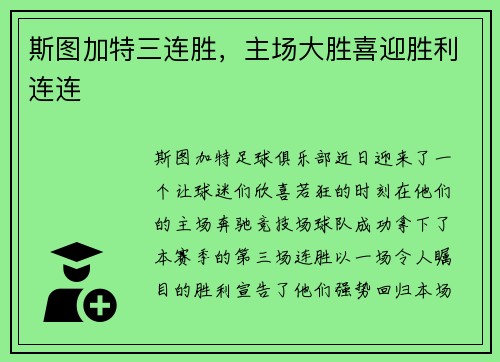 斯图加特三连胜，主场大胜喜迎胜利连连

斯图加特足球俱乐部近日迎来了一个让球迷们欣喜若狂的时刻在他们的主场奔驰竞技场球队成功拿下了本赛季的第三场连胜以一场令人瞩目的胜利宣告了他们强势回归本场